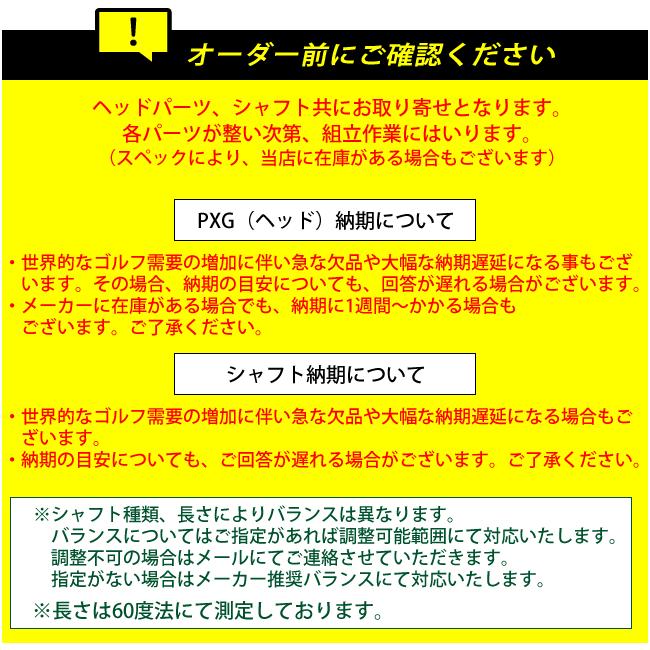 !

オーダー前にご確認ください

ヘッドパーツ、シャフト共にお取り寄せとなります。
各パーツが整い次第、組立作業にはいります。
（スペックにより、当店に在庫がある場合もございます）

PXG（ヘッド）納期について

・世界的なゴルフ需要の増加に伴い急な欠品や大幅な納期遅延になる事もございます。その場合、納期の目安についても、回答が遅れる場合がございます。
・メーカーに在庫がある場合でも、納期に1週間〜かかる場合もございます。ご了承ください。

シャフト納期について

・世界的なゴルフ需要の増加に伴い急な欠品や大幅な納期遅延になる場合もございます。
・納期の目安についても、ご回答が遅れる場合がございます。ご了承ください。

※シャフト種類、長さによりバランスは異なります。
バランスについてはご指定があれば調整可能範囲にて対応いたします。
調整不可の場合はメールにてご連絡させていただきます。
指定がない場合はメーカー推奨バランスにて対応いたします。

※長さは60度法にて測定しております。